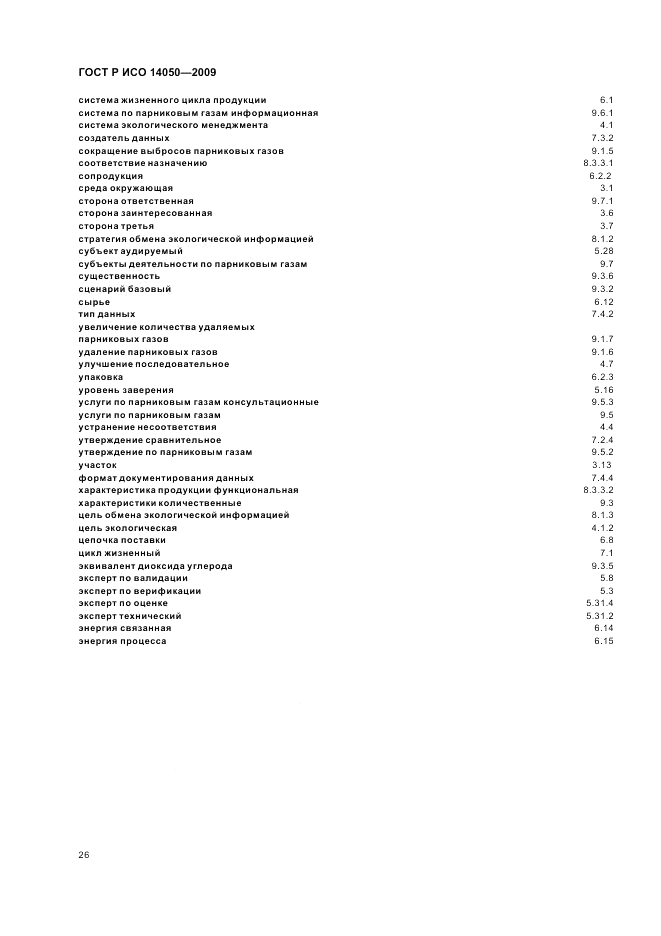 ГОСТ Р ИСО 14050—2009

система жизненного цикла продукции 6.1
система по парниковым газам информационная 9.6.1
система экологического менеджмента 4.1
создатель данных 7.3.2
сокращение выбросов парниковых газов 9.1.5
соответствие назначению 8.3.3.1
сопродукция 6.2.2
среда окружающая 3.1
сторона ответственная 9.7.1
сторона заинтересованная 3.6
сторона третья 3.7
стратегия обмена экологической информацией 8.1.2
субъект аудируемый 5.28
субъекты деятельности по парниковым газам 9.7
существенность 9.3.6
сценарий базовый 9.3.2
сырье 6.12
тип данных 7.4.2
увеличение количества удаляемых парниковых газов 9.1.7
удаление парниковых газов 9.1.6
улучшение последовательное 4.7
упаковка 6.2.3
уровень заверения 5.16
услуги по парниковым газам консультационные 9.5.3
услуги по парниковым газам 9.5
устранение несоответствия 4.4
утверждение сравнительное 7.2.4
утверждение по парниковым газам 9.5.2
участок 3.13
формат документирования данных 7.4.4
характеристика продукции функциональная 8.3.3.2
характеристики количественные 9.3
цель обмена экологической информацией 8.1.3
цель экологическая 4.1.2
цепочка поставки 6.8
цикл жизненный 7.1
эквивалент диоксида углерода 9.3.5
эксперт по валидации 5.8
эксперт по верификации 5.3
эксперт по оценке 5.31.4
эксперт технический 5.31.2
энергия связанная 6.14
энергия процесса 6.15

26